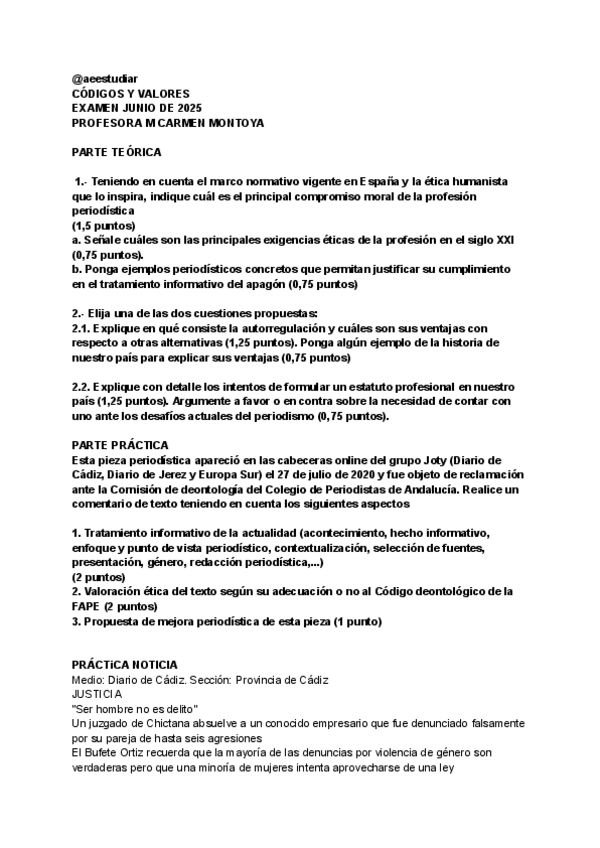 @aeestudiar
CÓDIGOS Y VALORES
EXAMEN JUNIO DE 2025
PROFESORA M CARMEN MONTOYA

PARTE TEÓRICA

1.- Teniendo en cuenta el marco normativo vigente en España y la ética humanista que lo inspira, indique cuál es el principal compromiso moral de la profesión periodística
(1,5 puntos)
a. Señale cuáles son las principales exigencias éticas de la profesión en el siglo XXI (0,75 puntos).
b. Ponga ejemplos periodísticos concretos que permitan justificar su cumplimiento en el tratamiento informativo del apagón (0,75 puntos)

2.- Elija una de las dos cuestiones propuestas:
2.1. Explique en qué consiste la autorregulación y cuáles son sus ventajas con respecto a otras alternativas (1,25 puntos). Ponga algún ejemplo de la historia de nuestro país para explicar sus ventajas (0,75 puntos)

2.2. Explique con detalle los intentos de formular un estatuto profesional en nuestro país (1,25 puntos). Argumente a favor o en contra sobre la necesidad de contar con uno ante los desafíos actuales del periodismo (0,75 puntos).

PARTE PRÁCTICA
Esta pieza periodística apareció en las cabeceras online del grupo Joty (Diario de Cádiz, Diario de Jerez y Europa Sur) el 27 de julio de 2020 y fue objeto de reclamación ante la Comisión de deontología del Colegio de Periodistas de Andalucía. Realice un comentario de texto teniendo en cuenta los siguientes aspectos

1. Tratamiento informativo de la actualidad (acontecimiento, hecho informativo, enfoque y punto de vista periodístico, contextualización, selección de fuentes, presentación, género, redacción periodística,...)
(2 puntos)
2. Valoración ética del texto según su adecuación o no al Código deontológico de la FAPE (2 puntos)
3. Propuesta de mejora periodística de esta pieza (1 punto)

PRÁCTiCA NOTICIA
Medio: Diario de Cádiz. Sección: Provincia de Cádiz
JUSTICIA
"Ser hombre no es delito"
Un juzgado de Chictana absuelve a un conocido empresario que fue denunciado falsamente por su pareja de hasta seis agresiones
El Bufete Ortiz recuerda que la mayoría de las denuncias por violencia de género son verdaderas pero que una minoría de mujeres intenta aprovecharse de una ley